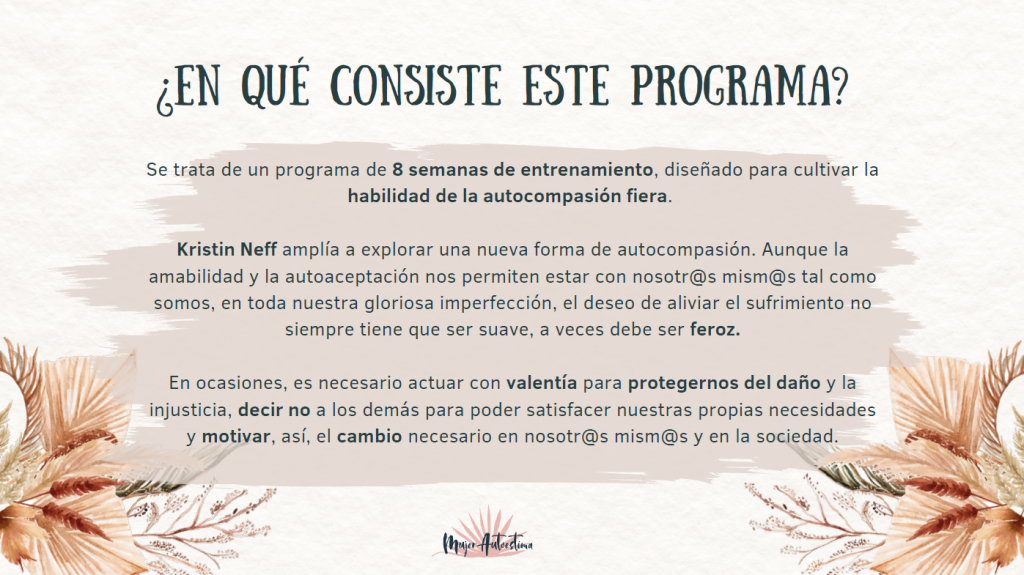 ¿EN QUÉ CONSISTE ESTE PROGRAMA?

Se trata de un programa de 8 semanas de entrenamiento, diseñado para cultivar la habilidad de la autocompasión fiera.

Kristin Neff amplía a explorar una nueva forma de autocompasión. Aunque la amabilidad y la autoaceptación nos permiten estar con nosotr@s mism@s tal como somos, en toda nuestra gloriosa imperfección, el deseo de aliviar el sufrimiento no siempre tiene que ser suave, a veces debe ser feroz.

En ocasiones, es necesario actuar con valentía para protegernos del daño y la injusticia, decir no a los demás para poder satisfacer nuestras propias necesidades y motivar, así, el cambio necesario en nosotr@s mism@s y en la sociedad.

Mujer Autoestima